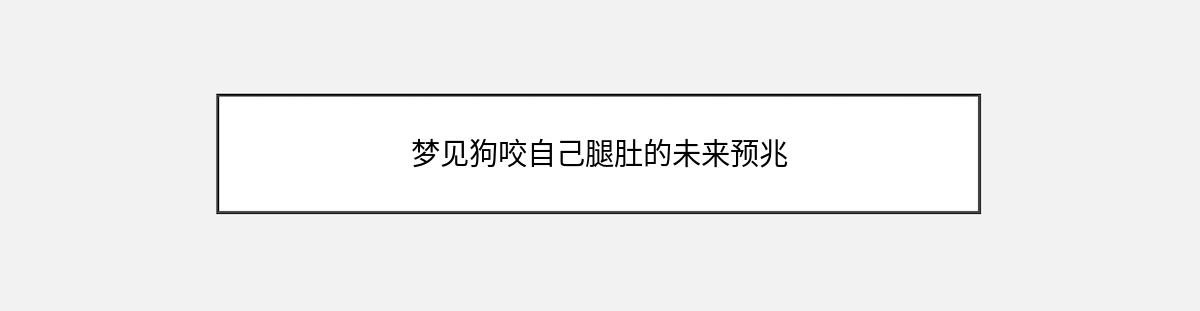 梦见狗咬自己腿肚的未来预兆